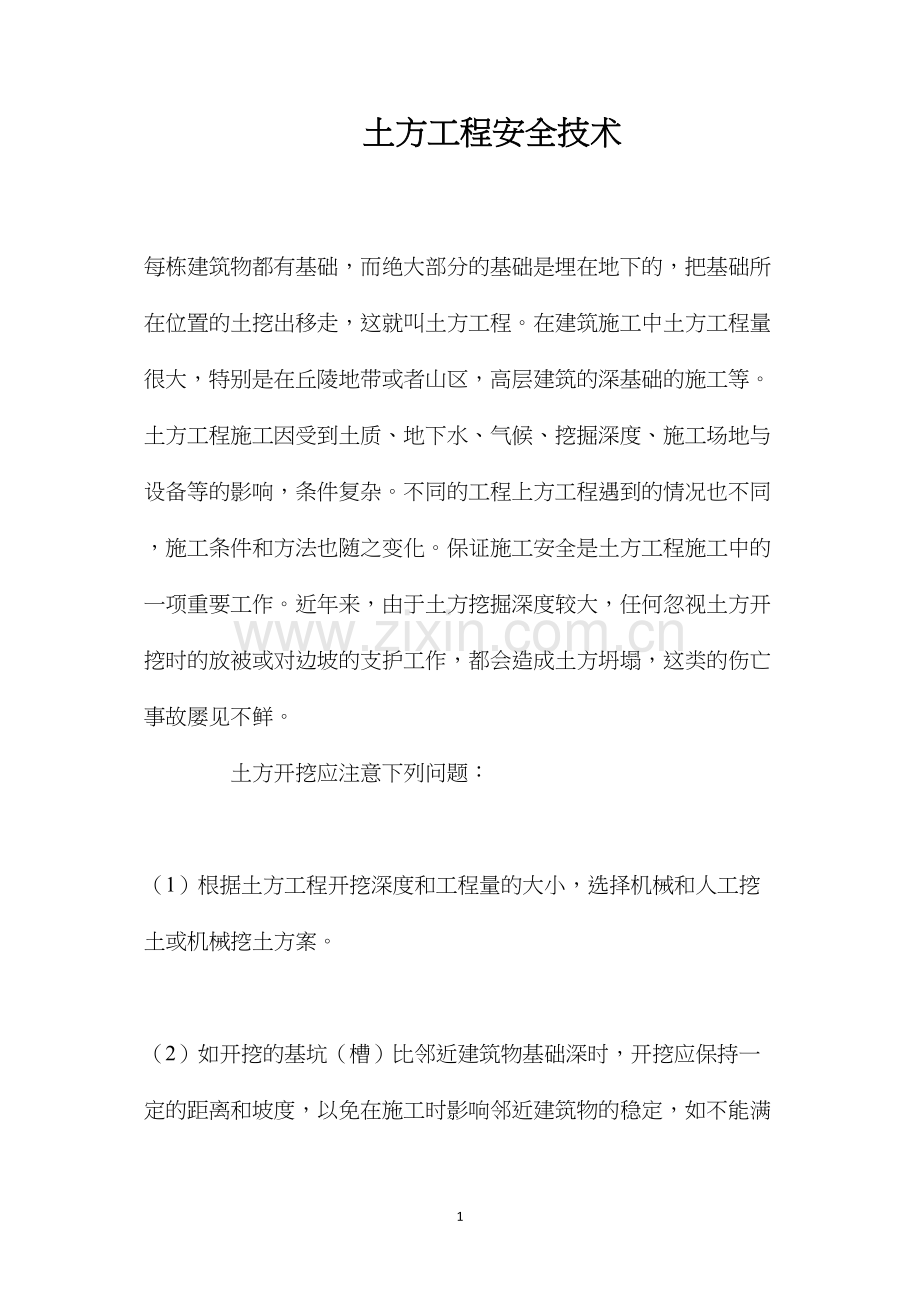 土方工程安全技术

每栋建筑物都有基础，而绝大部分的基础是埋在地下的，把基础所在位置的土挖出移走，这就叫土方工程。在建筑施工中土方工程量很大，特别是在丘陵地带或者山区，高层建筑的深基础的施工等。土方工程施工因受到土质、地下水、气候、挖掘深度、施工场地与设备等的影响，条件复杂。不同的工程上方工程遇到的情况也不同，施工条件和方法也随之变化。保证施工安全是土方工程施工中的一项重要工作。近年来，由于土方挖掘深度较大，任何忽视土方开挖时的放被或对边坡的支护工作，都会造成土方坍塌，这类的伤亡事故屡见不鲜。

土方开挖应注意下列问题：

（1）根据土方工程开挖深度和工程量的大小，选择机械和人工挖土或机械挖土方案。

（2）如开挖的基坑（槽）比邻近建筑物基础深时，开挖应保持一定的距离和坡度，以免在施工时影响邻近建筑物的稳定，如不能满

1

www.zixin.com.cn